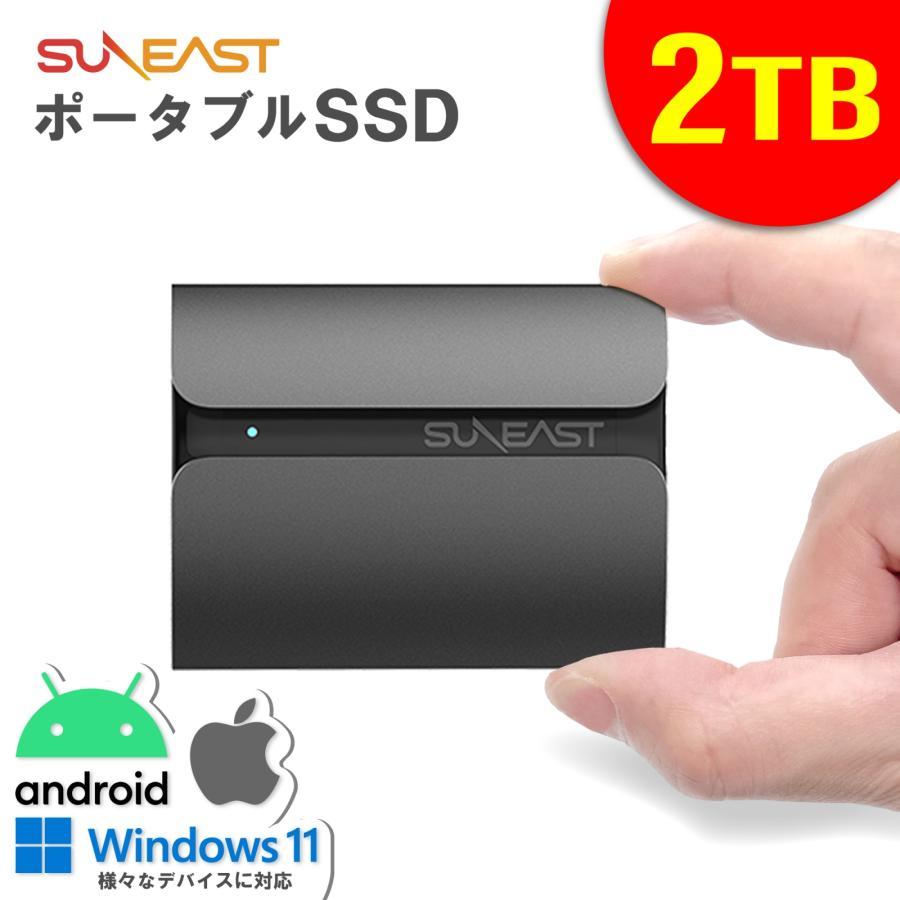 SUNEAST
ポータブルSSD

2TB

SUNEAST

android

Windows 11
様々なデバイスに対応